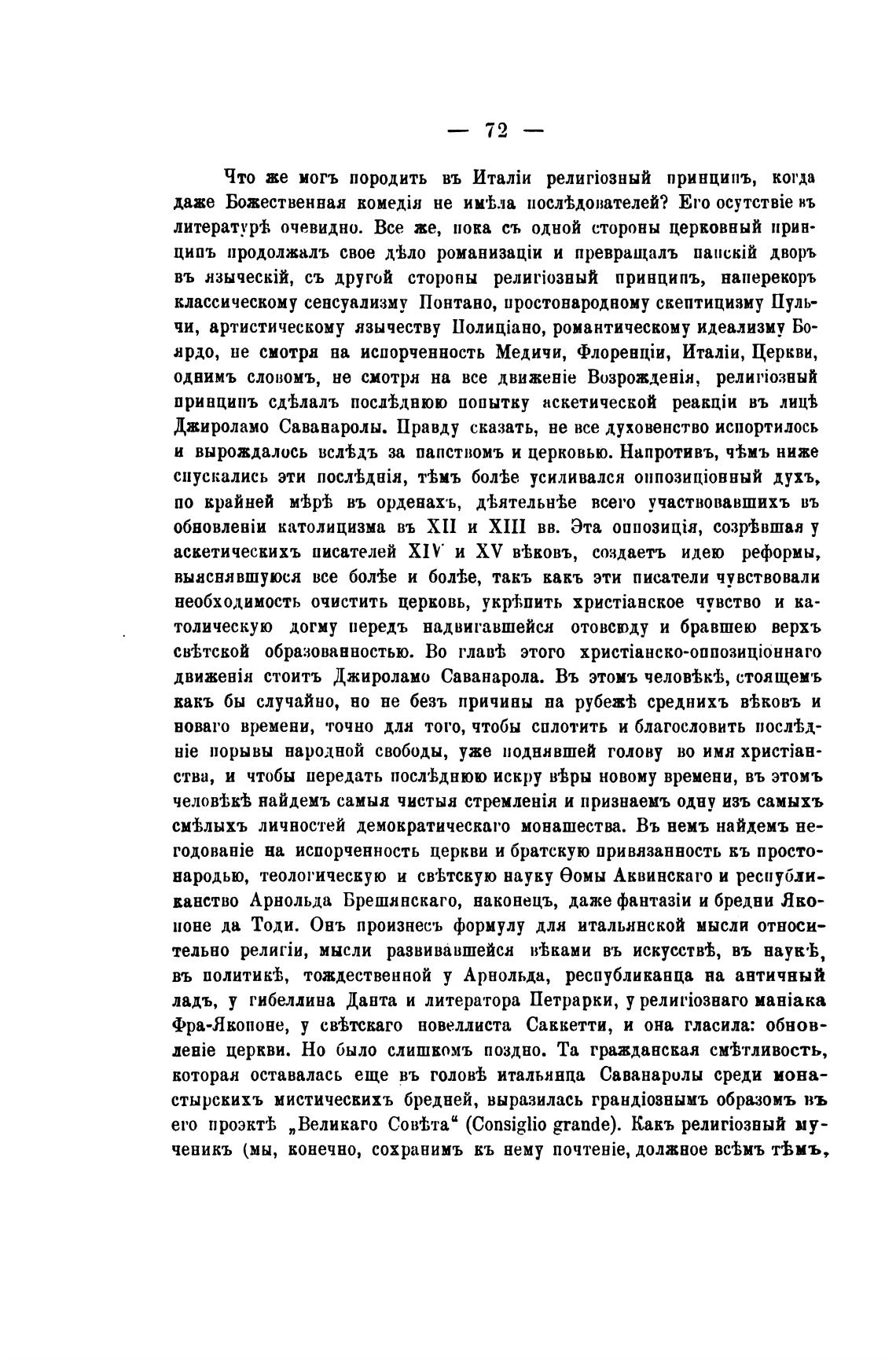 — 72 —

Что же могъ породить въ Италіи религіозный принципъ, когда даже Божественная комедія не имѣла послѣдователей? Его осутствіе въ литературѣ очевидно. Все же, пока съ одной стороны церковный принципъ продолжалъ свое дѣло романизаціи и превращалъ папскій дворъ въ языческій, съ другой стороны религіозный принципъ, наперекоръ классическому сенсуализму Понтано, простонародному скептицизму Пульчи, артистическому язычеству Полиціано, романтическому идеализму Боярдо, не смотря на испорченность Медичи, Флоренціи, Италіи, Церкви, однимъ словомъ, не смотря на все движеніе Возрожденія, религіозный принципъ сдѣлалъ послѣднюю попытку аскетической реакціи въ лицѣ Джироламо Саванаролы. Правду сказать, не все духовенство испортилось и вырождалось вслѣдъ за папствомъ и церковью. Напротивъ, чѣмъ ниже спускались эти послѣднія, тѣмъ болѣе усиливался оппозиціонный духъ, по крайней мѣрѣ въ орденахъ, дѣятельнѣе всего участвовавшихъ въ обновленіи католицизма въ XII и XIII вв. Эта оппозиція, созрѣвшая у аскетическихъ писателей XIV и XV вѣковъ, создаетъ идею реформы, выяснявшуюся все болѣе и болѣе, такъ какъ эти писатели чувствовали необходимость очистить церковь, укрѣпить христіанское чувство и католическую догму передъ надвигавшейся отовсюду и бравшею верхъ свѣтской образованностью. Во главѣ этого христіанско-оппозиціоннаго движенія стоитъ Джироламо Саванарола. Въ этомъ человѣкѣ, стоящемъ какъ бы случайно, но не безъ причины на рубежѣ среднихъ вѣковъ и новаго времени, точно для того, чтобы сплотить и благословить послѣдніе порывы народной свободы, уже поднявшей голову во имя христіанства, и чтобы передать послѣднюю искру вѣры новому времени, въ этомъ человѣкѣ найдемъ самыя чистыя стремленія и признаемъ одну изъ самыхъ смѣлыхъ личностей демократическаго монашества. Въ немъ найдемъ негодованіе на испорченность церкви и братскую привязанность къ простонародью, теологическую и свѣтскую науку Ѳомы Аквинскаго и республиканство Арнольда Брешянскаго, наконецъ, даже фантазіи и бредни Якопоне да Тоди. Онъ произнесъ формулу для итальянской мысли относительно религіи, мысли развивавшейся вѣками въ искусствѣ, въ наукѣ, въ политикѣ, тождественной у Арнольда, республиканца на античный ладъ, у гибеллина Данта и литератора Петрарки, у религіознаго маніака Фра-Якопоне, у свѣтскаго новеллиста Саккетти, и она гласила: обновленіе церкви. Но было слишкомъ поздно. Та гражданская смѣтливость, которая оставалась еще въ головѣ итальянца Саванаролы среди монастырскихъ мистическихъ бредней, выразилась грандіознымъ образомъ въ его проэктѣ „Великаго Совѣта“ (Consiglio grande). Какъ религіозный мученикъ (мы, конечно, сохранимъ къ нему почтеніе, должное всѣмъ тѣмъ,